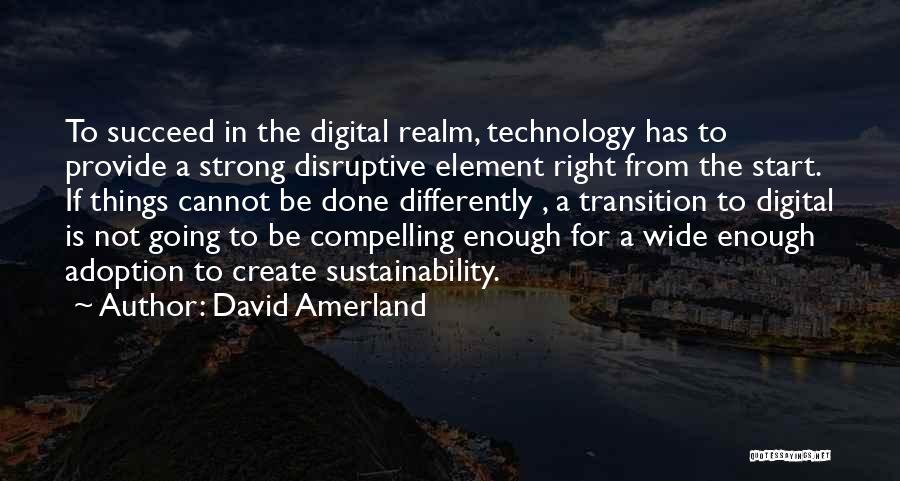 To succeed in the digital realm, technology has to provide a strong disruptive element right from the start. If things cannot be done differently , a transition to digital is not going to be compelling enough for a wide enough adoption to create sustainability.

~ Author: David Amerland

QUOTESSAYINGS.NET